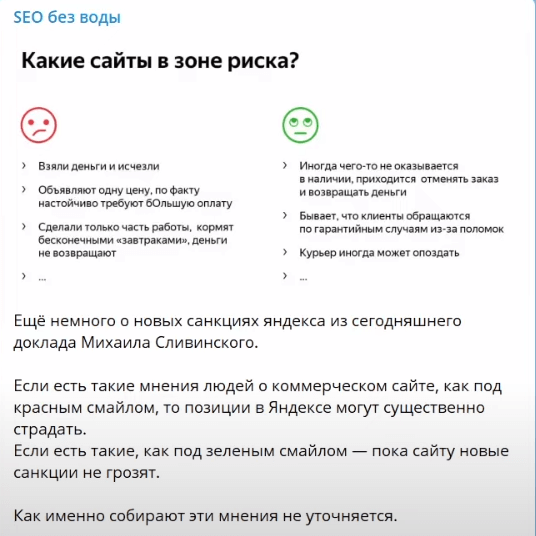 SEO без воды

Какие сайты в зоне риска?

› Взяли деньги и исчезли

› Объявляют одну цену, по факту настойчиво требуют бОльшую оплату

› Сделали только часть работы, кормят бесконечными «завтраками», деньги не возвращают

› ...

› Иногда чего-то не оказывается в наличии, приходится отменять заказ и возвращать деньги

› Бывает, что клиенты обращаются по гарантийным случаям из-за поломок

› Курьер иногда может опоздать

› ...

Ещё немного о новых санкциях яндекса из сегодняшнего доклада Михаила Сливинского.

Если есть такие мнения людей о коммерческом сайте, как под красным смайлом, то позиции в Яндексе могут существенно страдать.
Если есть такие, как под зеленым смайлом — пока сайту новые санкции не грозят.

Как именно собирают эти мнения не уточняется.